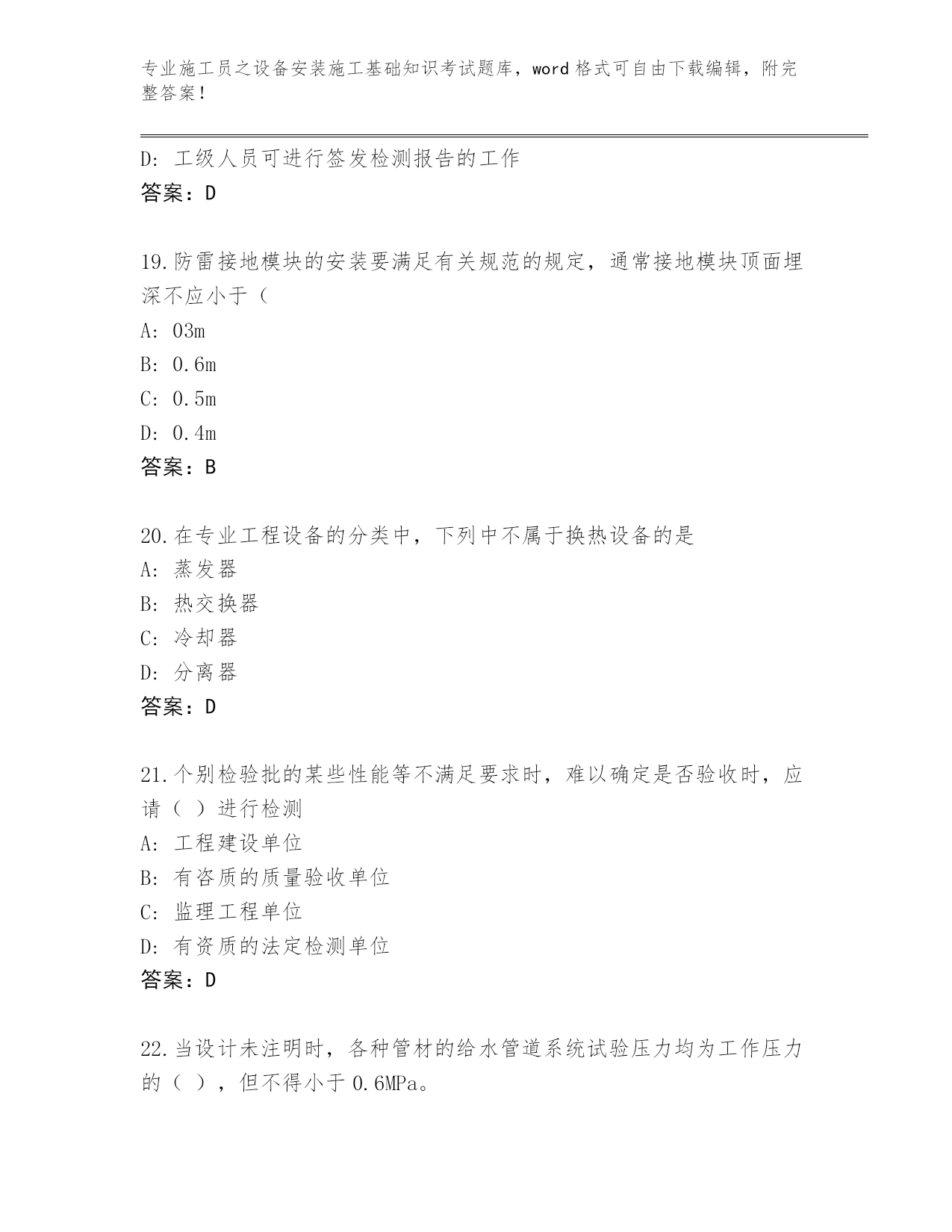 专业施工员之设备安装施工基础知识考试题库，word 格式可自由下载编辑，附完整答案！

D：工级人员可进行签发检测报告的工作
答案：D

19.防雷接地模块的安装要满足有关规范的规定，通常接地模块顶面埋深不应小于（
A：03m
B：0.6m
C：0.5m
D：0.4m
答案：B

20.在专业工程设备的分类中，下列中不属于换热设备的是
A：蒸发器
B：热交换器
C：冷却器
D：分离器
答案：D

21.个别检验批的某些性能等不满足要求时，难以确定是否验收时，应请（ ）进行检测
A：工程建设单位
B：有咨质的质量验收单位
C：监理工程单位
D：有资质的法定检测单位
答案：D

22.当设计未注明时，各种管材的给水管道系统试验压力均为工作压力的（ ），但不得小于 0.6MPa。